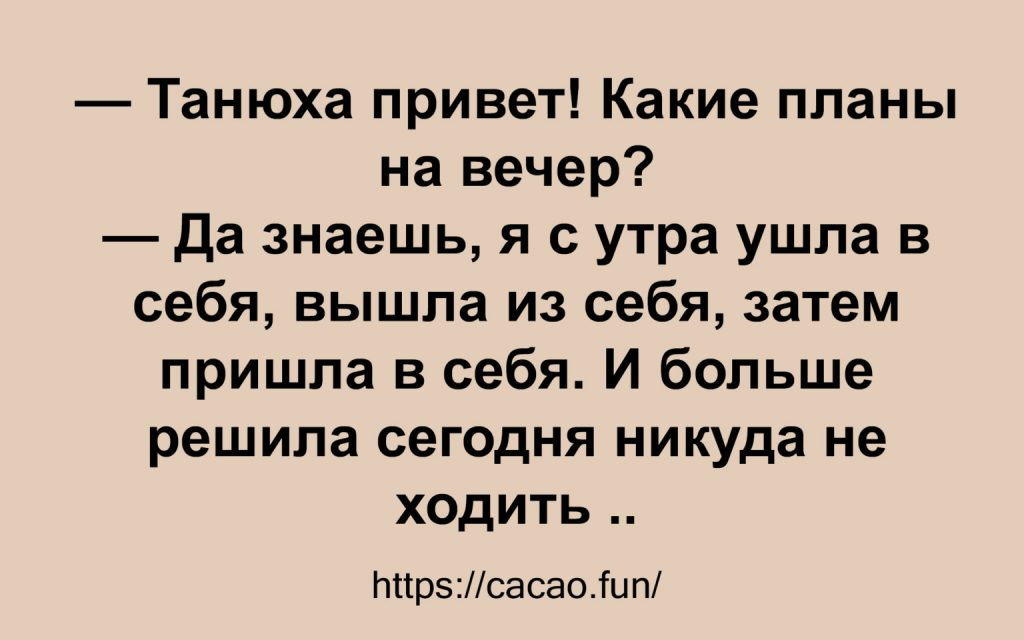 — Танюха привет! Какие планы на вечер?
— Да знаешь, я с утра ушла в себя, вышла из себя, затем пришла в себя. И больше решила сегодня никуда не ходить ..

https://cacao.fun/